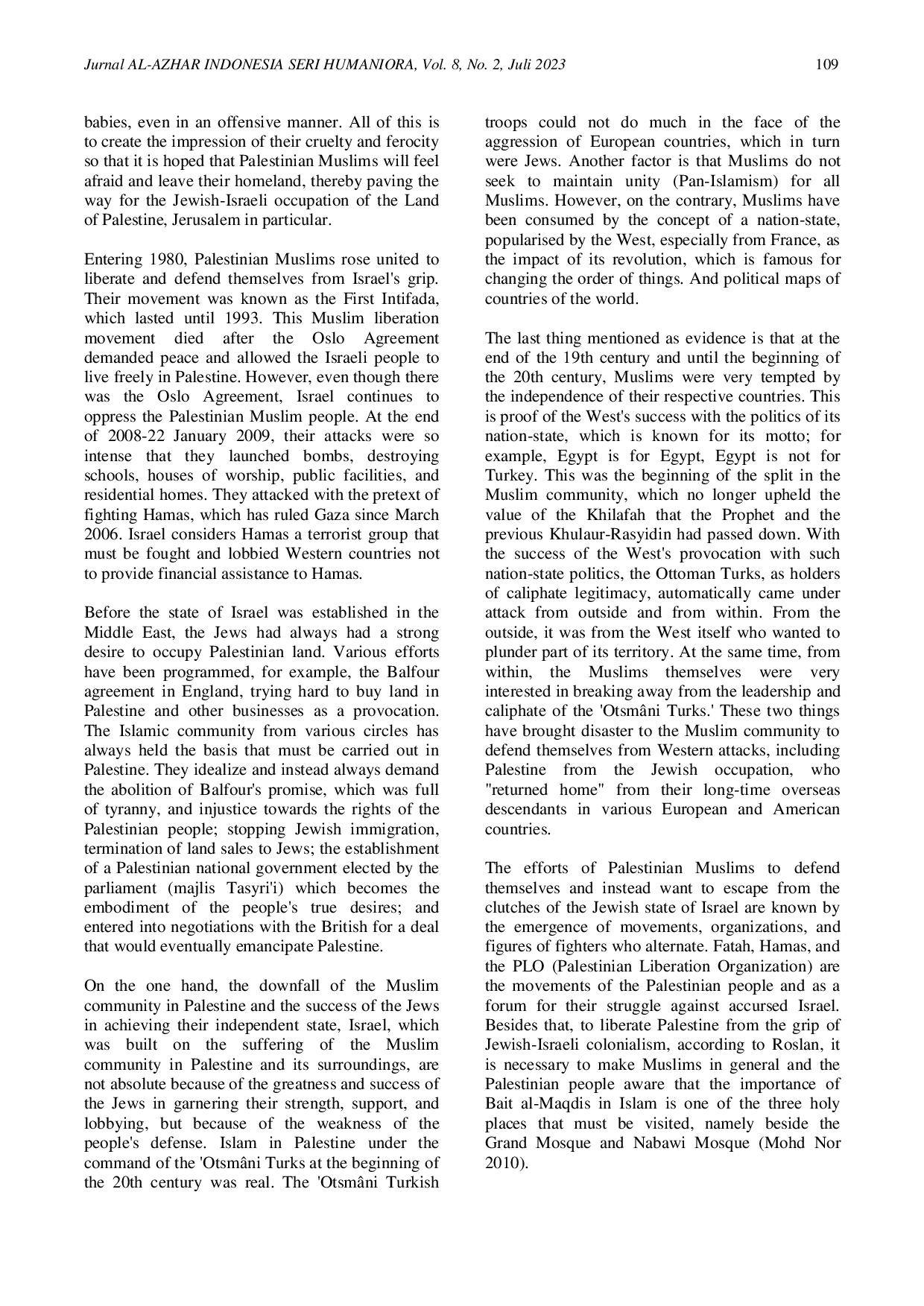 Jurnal AL-AZHAR INDONESIA SERI HUMANIORA, Vol. 8, No. 2, Juli 2023 109

babies, even in an offensive manner. All of this is to create the impression of their cruelty and ferocity so that it is hoped that Palestinian Muslims will feel afraid and leave their homeland, thereby paving the way for the Jewish-Israeli occupation of the Land of Palestine, Jerusalem in particular.

Entering 1980, Palestinian Muslims rose united to liberate and defend themselves from Israel's grip. Their movement was known as the First Intifada, which lasted until 1993. This Muslim liberation movement died after the Oslo Agreement demanded peace and allowed the Israeli people to live freely in Palestine. However, even though there was the Oslo Agreement, Israel continues to oppress the Palestinian Muslim people. At the end of 2008-22 January 2009, their attacks were so intense that they launched bombs, destroying schools, houses of worship, public facilities, and residential homes. They attacked with the pretext of fighting Hamas, which has ruled Gaza since March 2006. Israel considers Hamas a terrorist group that must be fought and lobbied Western countries not to provide financial assistance to Hamas.

Before the state of Israel was established in the Middle East, the Jews had always had a strong desire to occupy Palestinian land. Various efforts have been programmed, for example, the Balfour agreement in England, trying hard to buy land in Palestine and other businesses as a provocation. The Islamic community from various circles has always held the basis that must be carried out in Palestine. They idealize and instead always demand the abolition of Balfour's promise, which was full of tyranny, and injustice towards the rights of the Palestinian people; stopping Jewish immigration, termination of land sales to Jews; the establishment of a Palestinian national government elected by the parliament (majlis Tasyri'i) which becomes the embodiment of the people's true desires; and entered into negotiations with the British for a deal that would eventually emancipate Palestine.

On the one hand, the downfall of the Muslim community in Palestine and the success of the Jews in achieving their independent state, Israel, which was built on the suffering of the Muslim community in Palestine and its surroundings, are not absolute because of the greatness and success of the Jews in garnering their strength, support, and lobbying, but because of the weakness of the people's defense. Islam in Palestine under the command of the 'Otsmâni Turks at the beginning of the 20th century was real. The 'Otsmâni Turkish troops could not do much in the face of the aggression of European countries, which in turn were Jews. Another factor is that Muslims do not seek to maintain unity (Pan-Islamism) for all Muslims. However, on the contrary, Muslims have been consumed by the concept of a nation-state, popularised by the West, especially from France, as the impact of its revolution, which is famous for changing the order of things. And political maps of countries of the world.

The last thing mentioned as evidence is that at the end of the 19th century and until the beginning of the 20th century, Muslims were very tempted by the independence of their respective countries. This is proof of the West's success with the politics of its nation-state, which is known for its motto; for example, Egypt is for Egypt, Egypt is not for Turkey. This was the beginning of the split in the Muslim community, which no longer upheld the value of the Khilafah that the Prophet and the previous Khulaur-Rasyidin had passed down. With the success of the West's provocation with such nation-state politics, the Ottoman Turks, as holders of caliphate legitimacy, automatically came under attack from outside and from within. From the outside, it was from the West itself who wanted to plunder part of its territory. At the same time, from within, the Muslims themselves were very interested in breaking away from the leadership and caliphate of the 'Otsmâni Turks.' These two things have brought disaster to the Muslim community to defend themselves from Western attacks, including Palestine from the Jewish occupation, who "returned home" from their long-time overseas descendants in various European and American countries.

The efforts of Palestinian Muslims to defend themselves and instead want to escape from the clutches of the Jewish state of Israel are known by the emergence of movements, organizations, and figures of fighters who alternate. Fatah, Hamas, and the PLO (Palestinian Liberation Organization) are the movements of the Palestinian people and as a forum for their struggle against accursed Israel. Besides that, to liberate Palestine from the grip of Jewish-Israeli colonialism, according to Roslan, it is necessary to make Muslims in general and the Palestinian people aware that the importance of Bait al-Maqdis in Islam is one of the three holy places that must be visited, namely beside the Grand Mosque and Nabawi Mosque (Mohd Nor 2010).